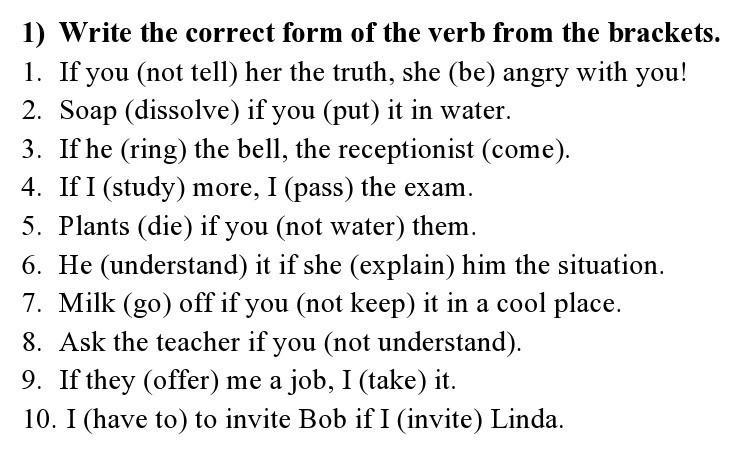 1) Write the correct form of the verb from the brackets.

1. If you (not tell) her the truth, she (be) angry with you!
2. Soap (dissolve) if you (put) it in water.
3. If he (ring) the bell, the receptionist (come).
4. If I (study) more, I (pass) the exam.
5. Plants (die) if you (not water) them.
6. He (understand) it if she (explain) him the situation.
7. Milk (go) off if you (not keep) it in a cool place.
8. Ask the teacher if you (not understand).
9. If they (offer) me a job, I (take) it.
10. I (have to) to invite Bob if I (invite) Linda.